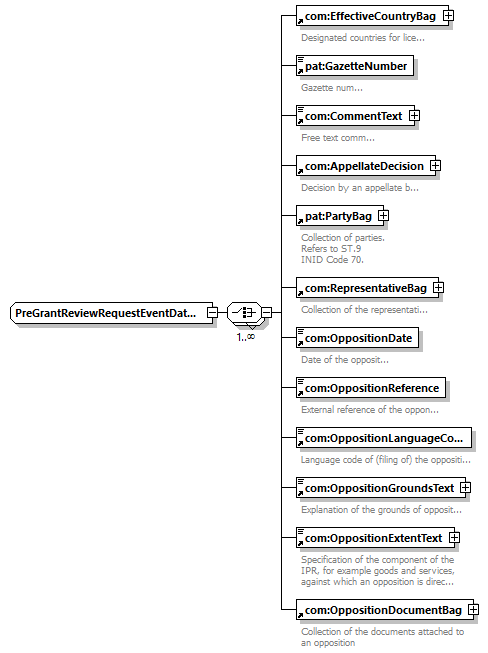 PreGrantReviewRequestEventDat...

1..∞

com:EffectiveCountryBag

Designated countries for lice...

pat:GazetteNumber

Gazette num...

com:CommentText

Free text comm...

com:AppellateDecision

Decision by an appellate b...

pat:PartyBag

Collection of parties.
Refers to ST.9
INID Code 70.

com:RepresentativeBag

Collection of the representati...

com:OppositionDate

Date of the opposit...

com:OppositionReference

External reference of the oppon...

com:OppositionLanguageCo...

Language code of (filing of) the oppositi...

com:OppositionGroundsText

Explanation of the grounds of opposit...

com:OppositionExtentText

Specification of the component of the IPR, for example goods and services, against which an opposition is direc...

com:OppositionDocumentBag

Collection of the documents attached to an opposition